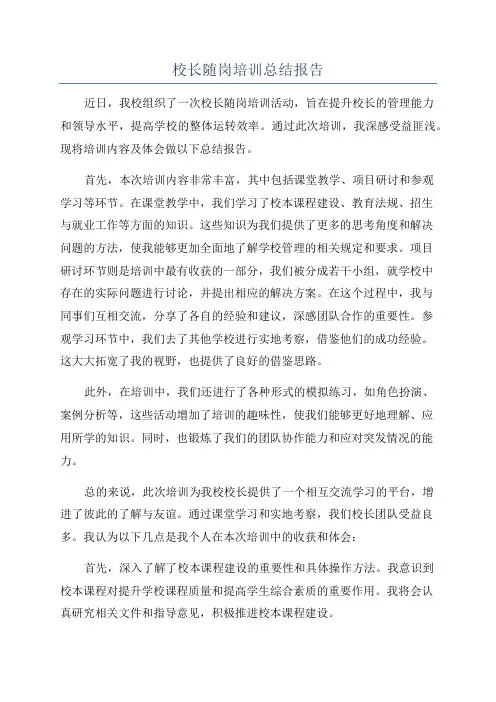 校长随岗培训总结报告

近日，我校组织了一次校长随岗培训活动，旨在提升校长的管理能力和领导水平，提高学校的整体运转效率。通过此次培训，我深感受益匪浅。现将培训内容及体会做以下总结报告。

首先，本次培训内容非常丰富，其中包括课堂教学、项目研讨和参观学习等环节。在课堂教学中，我们学习了校本课程建设、教育法规、招生与就业工作等方面的知识。这些知识为我们提供了更多的思考角度和解决问题的方法，使我能够更加全面地了解学校管理的相关规定和要求。项目研讨环节则是培训中最有收获的一部分，我们被分成若干小组，就学校中存在的实际问题进行讨论，并提出相应的解决方案。在这个过程中，我与同事们互相交流，分享了各自的经验和建议，深感团队合作的重要性。参观学习环节中，我们去了其他学校进行实地考察，借鉴他们的成功经验。这大大拓宽了我的视野，也提供了良好的借鉴思路。

此外，在培训中，我们还进行了各种形式的模拟练习，如角色扮演、案例分析等，这些活动增加了培训的趣味性，使我们能够更好地理解、应用所学的知识。同时，也锻炼了我们的团队协作能力和应对突发情况的能力。

总的来说，此次培训为我校校长提供了一个相互交流学习的平台，增进了彼此的了解与友谊。通过课堂学习和实地考察，我们校长团队受益良多。我认为以下几点是我个人在本次培训中的收获和体会：

首先，深入了解了校本课程建设的重要性和具体操作方法。我意识到校本课程对提升学校课程质量和提高学生综合素质的重要作用。我将会认真研究相关文件和指导意见，积极推进校本课程建设。